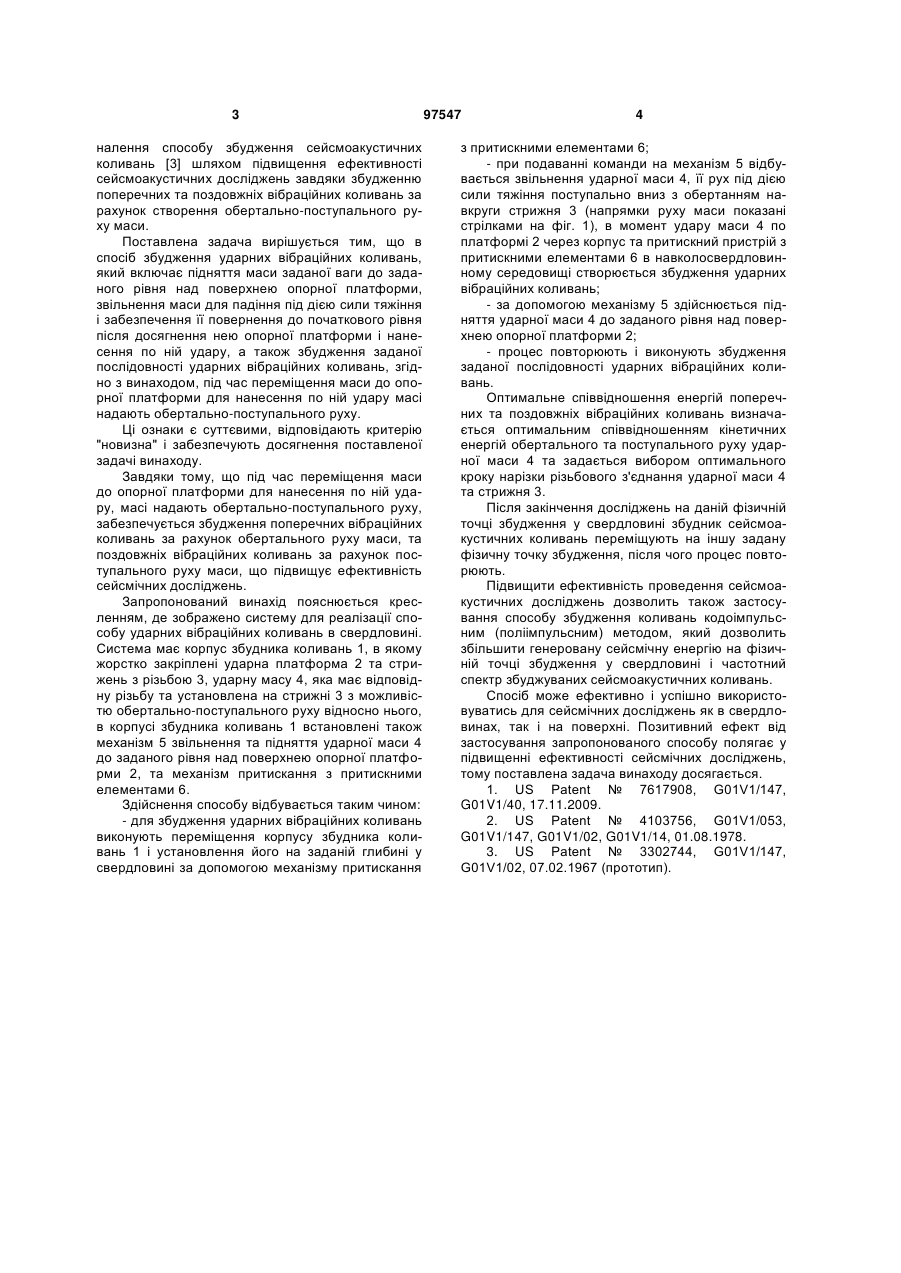 3 97547 4

налення способу збудження сейсмоакустичних коливань [3] шляхом підвищення ефективності сейсмоакустичних досліджень завдяки збудженню поперечних та поздовжніх вібраційних коливань за рахунок створення обертально-поступального руху маси.

Поставлена задача вирішується тим, що в спосіб збудження ударних вібраційних коливань, який включає підняття маси заданої ваги до заданого рівня над поверхнею опорної платформи, звільнення маси для падіння під дією сили тяжіння і забезпечення її повернення до початкового рівня після досягнення нею опорної платформи і нанесення по ній удару, а також збудження заданої послідовності ударних вібраційних коливань, згідно з винаходом, під час переміщення маси до опорної платформи для нанесення по ній удару масі надають обертально-поступального руху.

Ці ознаки є суттєвими, відповідають критерію "новизна" і забезпечують досягнення поставленої задачі винаходу.

Завдяки тому, що під час переміщення маси до опорної платформи для нанесення по ній удару, масі надають обертально-поступального руху, забезпечується збудження поперечних вібраційних коливань за рахунок обертального руху маси, та поздовжніх вібраційних коливань за рахунок поступального руху маси, що підвищує ефективність сейсмічних досліджень.

Запропонований винахід пояснюється кресленням, де зображено систему для реалізації способу ударних вібраційних коливань в свердловині. Система має корпус збудника коливань 1, в якому жорстко закріплені ударна платформа 2 та стрижень з різьбою 3, ударну масу 4, яка має відповідну різьбу та установлена на стрижні 3 з можливістю обертально-поступального руху відносно нього, в корпусі збудника коливань 1 встановлені також механізм 5 звільнення та підняття ударної маси 4 до заданого рівня над поверхнею опорної платформи 2, та механізм притискання з притискними елементами 6.

Здійснення способу відбувається таким чином:

- для збудження ударних вібраційних коливань виконують переміщення корпусу збудника коливань 1 і установлення його на заданій глибині у свердловині за допомогою механізму притискання з притискними елементами 6;

- при подаванні команди на механізм 5 відбувається звільнення ударної маси 4, її рух під дією сили тяжіння поступально вниз з обертанням навкруги стрижня 3 (напрямки руху маси показані стрілками на фіг. 1), в момент удару маси 4 по платформі 2 через корпус та притискний пристрій з притискними елементами 6 в навколосвердловинному середовищі створюється збудження ударних вібраційних коливань;

- за допомогою механізму 5 здійснюється підняття ударної маси 4 до заданого рівня над поверхнею опорної платформи 2;

- процес повторюють і виконують збудження заданої послідовності ударних вібраційних коливань.

Оптимальне співвідношення енергій поперечних та поздовжніх вібраційних коливань визначається оптимальним співвідношенням кінетичних енергій обертального та поступального руху ударної маси 4 та задається вибором оптимального кроку нарізки різьбового з'єднання ударної маси 4 та стрижня 3.

Після закінчення досліджень на даній фізичній точці збудження у свердловині збудник сейсмоакустичних коливань переміщують на іншу задану фізичну точку збудження, після чого процес повторюють.

Підвищити ефективність проведення сейсмоакустичних досліджень дозволить також застосування способу збудження коливань кодоімпульсним (поліімпульсним) методом, який дозволить збільшити генеровану сейсмічну енергію на фізичній точці збудження у свердловині і частотний спектр збуджуваних сейсмоакустичних коливань.

Спосіб може ефективно і успішно використовуватись для сейсмічних досліджень як в свердловинах, так і на поверхні. Позитивний ефект від застосування запропонованого способу полягає у підвищенні ефективності сейсмічних досліджень, тому поставлена задача винаходу досягається.

1. US Patent № 7617908, G01V1/147, G01V1/40, 17.11.2009.

2. US Patent № 4103756, G01V1/053, G01V1/147, G01V1/02, G01V1/14, 01.08.1978.

3. US Patent № 3302744, G01V1/147, G01V1/02, 07.02.1967 (прототип).